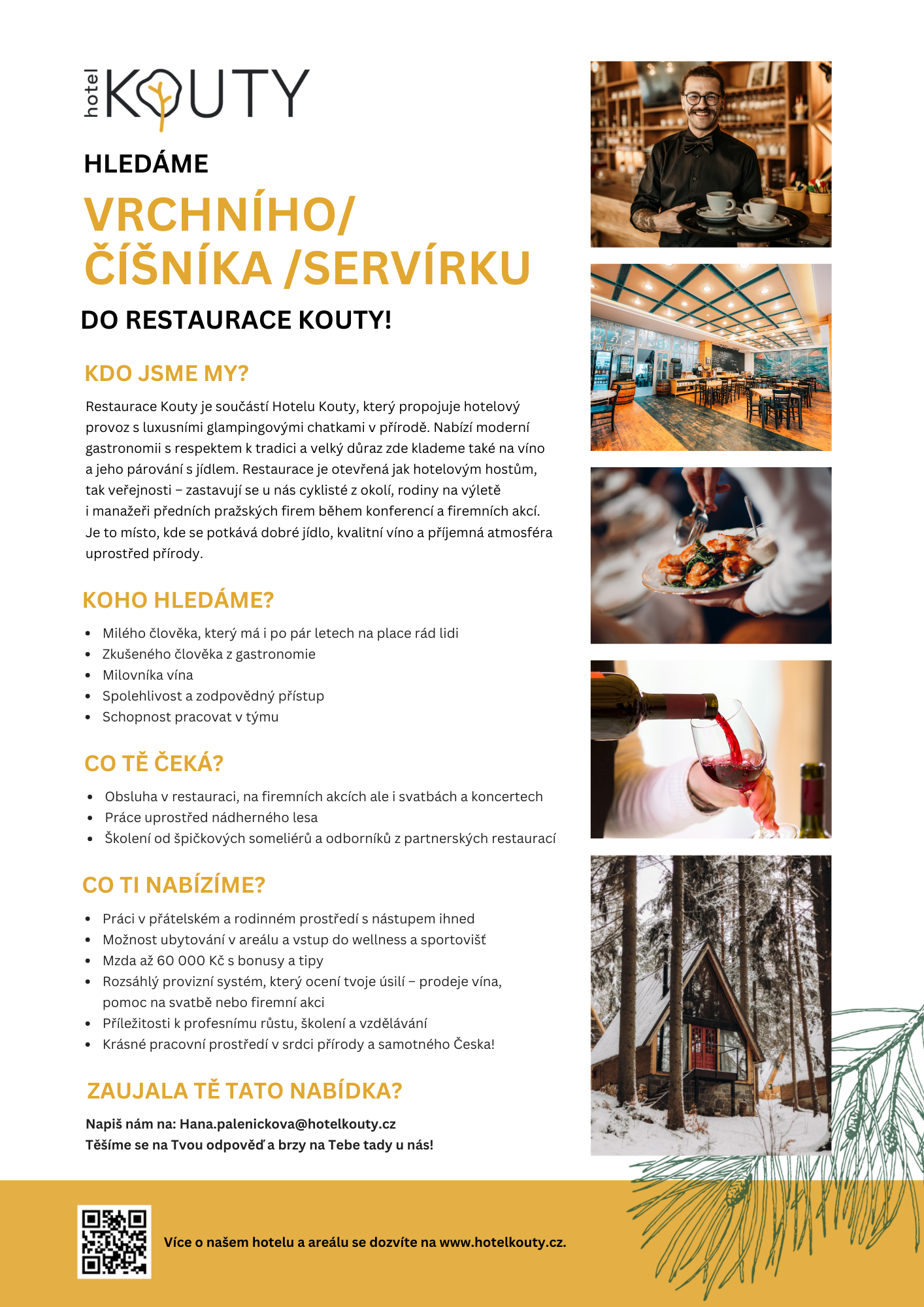 hotel KOUTY

HLEDÁME

VRCHNÍHO/ ČÍŠNÍKA /SERVÍRKU

DO RESTAURACE KOUTY!

KDO JSME MY?

Restaurace Kouty je součástí Hotelu Kouty, který propojuje hotelový provoz s luxusními glampingovými chatkami v přírodě. Nabízí moderní gastronomii s respektem k tradici a velký důraz zde klademe také na víno a jeho párování s jídlem. Restaurace je otevřená jak hotelovým hostům, tak veřejnosti – zastavují se u nás cyklisté z okolí, rodiny na výletě i manažeři předních pražských firem během konferencí a firemních akcí. Je to místo, kde se potkává dobré jídlo, kvalitní víno a příjemná atmosféra uprostřed přírody.

KOHO HLEDÁME?

• Milého člověka, který má i po pár letech na place rád lidi
• Zkušeného člověka z gastronomie
• Milovníka vína
• Spolehlivost a zodpovědný přístup
• Schopnost pracovat v týmu

CO TĚ ČEKÁ?

• Obsluha v restauraci, na firemních akcích ale i svatbách a koncertech
• Práce uprostřed nádherného lesa
• Školení od špičkových someliérů a odborníků z partnerských restaurací

CO TI NABÍZÍME?

• Práci v přátelském a rodinném prostředí s nástupem ihned
• Možnost ubytování v areálu a vstup do wellness a sportovišť
• Mzda až 60 000 Kč s bonusy a tipy
• Rozsáhlý provizní systém, který ocení tvoje úsilí – prodeje vína, pomoc na svatbě nebo firemní akci
• Příležitosti k profesnímu růstu, školení a vzdělávání
• Krásné pracovní prostředí v srdci přírody a samotného Česka!

ZAUJALA TĚ TATO NABÍDKA?

Napiš nám na: Hana.palenickova@hotelkouty.cz
Těšíme se na Tvou odpověď a brzy na Tebe tady u nás!

Více o našem hotelu a areálu se dozvíte na www.hotelkouty.cz.